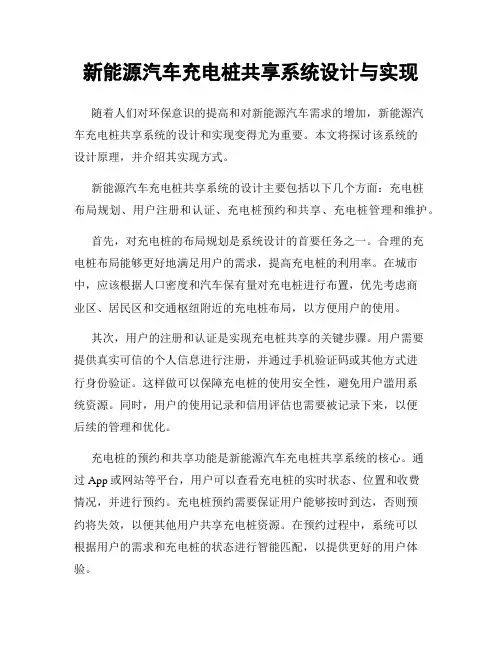 新能源汽车充电桩共享系统设计与实现

随着人们对环保意识的提高和对新能源汽车需求的增加，新能源汽车充电桩共享系统的设计和实现变得尤为重要。本文将探讨该系统的设计原理，并介绍其实现方式。

新能源汽车充电桩共享系统的设计主要包括以下几个方面：充电桩布局规划、用户注册和认证、充电桩预约和共享、充电桩管理和维护。

首先，对充电桩的布局规划是系统设计的首要任务之一。合理的充电桩布局能够更好地满足用户的需求，提高充电桩的利用率。在城市中，应该根据人口密度和汽车保有量对充电桩进行布置，优先考虑商业区、居民区和交通枢纽附近的充电桩布局，以方便用户的使用。

其次，用户的注册和认证是实现充电桩共享的关键步骤。用户需要提供真实可信的个人信息进行注册，并通过手机验证码或其他方式进行身份验证。这样做可以保障充电桩的使用安全性，避免用户滥用系统资源。同时，用户的使用记录和信用评估也需要被记录下来，以便后续的管理和优化。

充电桩的预约和共享功能是新能源汽车充电桩共享系统的核心。通过 App 或网站等平台，用户可以查看充电桩的实时状态、位置和收费情况，并进行预约。充电桩预约需要保证用户能够按时到达，否则预约将失效，以便其他用户共享充电桩资源。在预约过程中，系统可以根据用户的需求和充电桩的状态进行智能匹配，以提供更好的用户体验。